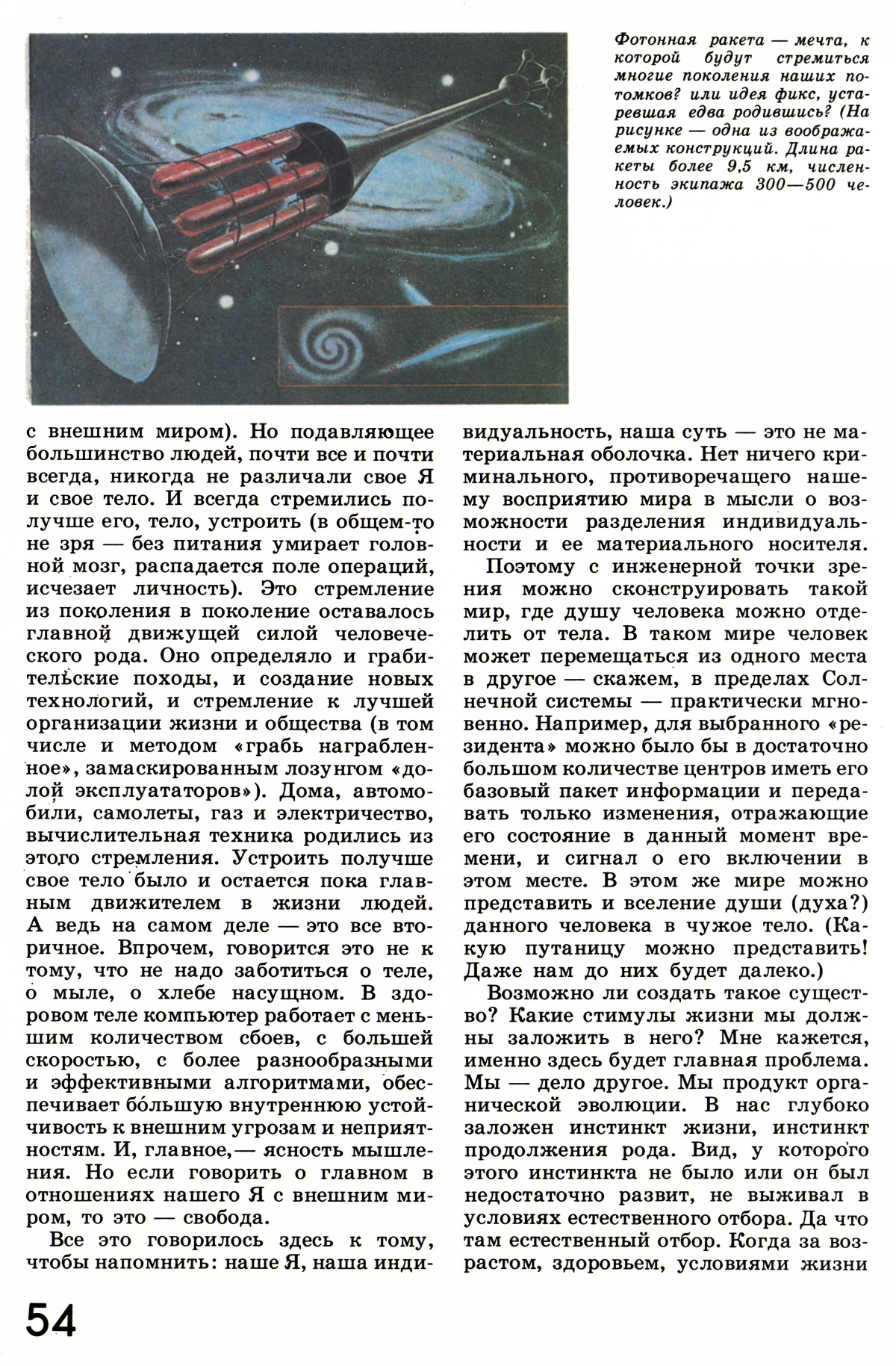 Фотонная ракета — мечта, к которой будут стремиться многие поколения наших потомков? или идея фикс, устаревшая едва родившись? (На рисунке — одна из воображаемых конструкций. Длина ракеты более 9,5 км, численность экипажа 300—500 человек.)

с внешним миром). Но подавляющее большинство людей, почти все и почти всегда, никогда не различали свое Я и свое тело. И всегда стремились получше его, тело, устроить (в общем-то не зря — без питания умирает головной мозг, распадается поле операций, исчезает личность). Это стремление из поколения в поколение оставалось главной движущей силой человеческого рода. Оно определяло и грабительские походы, и создание новых технологий, и стремление к лучшей организации жизни и общества (в том числе и методом «грабь награбленное», замаскированным лозунгом «долой эксплуататоров»). Дома, автомобили, самолеты, газ и электричество, вычислительная техника родились из этого стремления. Устроить получше свое тело было и остается пока главным движителем в жизни людей. А ведь на самом деле — это все вторичное. Впрочем, говорится это не к тому, что не надо заботиться о теле, о мыле, о хлебе насущном. В здоровом теле компьютер работает с меньшим количеством сбоев, с большей скоростью, с более разнообразными и эффективными алгоритмами, обеспечивает бо́льшую внутреннюю устойчивость к внешним угрозам и неприятностям. И, главное,— ясность мышления. Но если говорить о главном в отношениях нашего Я с внешним миром, то это — свобода.

Все это говорилось здесь к тому, чтобы напомнить: наше Я, наша индивидуальность, наша суть — это не материальная оболочка. Нет ничего криминального, противоречащего нашему восприятию мира в мысли о возможности разделения индивидуальности и ее материального носителя.

Поэтому с инженерной точки зрения можно сконструировать такой мир, где душу человека можно отделить от тела. В таком мире человек может перемещаться из одного места в другое — скажем, в пределах Солнечной системы — практически мгновенно. Например, для выбранного «резидента» можно было бы в достаточно большом количестве центров иметь его базовый пакет информации и передавать только изменения, отражающие его состояние в данный момент времени, и сигнал о его включении в этом месте. В этом же мире можно представить и вселение души (духа?) данного человека в чужое тело. (Какую путаницу можно представить! Даже нам до них будет далеко.)

Возможно ли создать такое существо? Какие стимулы жизни мы должны заложить в него? Мне кажется, именно здесь будет главная проблема. Мы — дело другое. Мы продукт органической эволюции. В нас глубоко заложен инстинкт жизни, инстинкт продолжения рода. Вид, у которого этого инстинкта не было или он был недостаточно развит, не выживал в условиях естественного отбора. Да что там естественный отбор. Когда за возрастом, здоровьем, условиями жизни

54